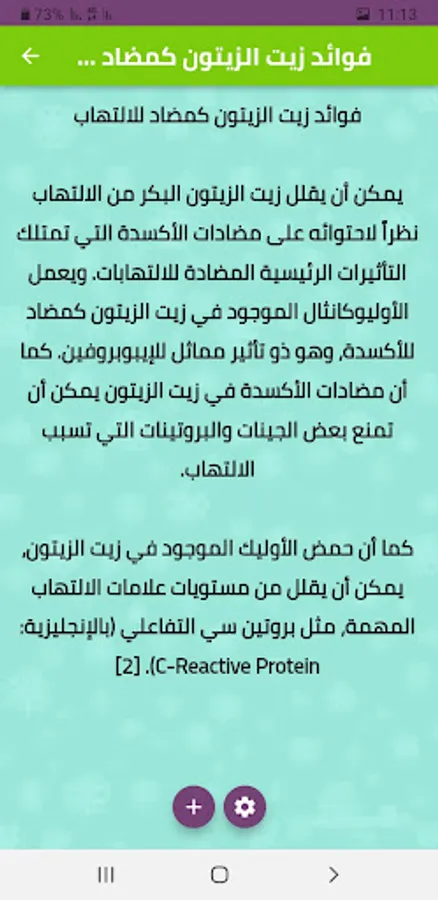 73% 11:13

فوائد زيت الزيتون كمضاد ...

فوائد زيت الزيتون كمضاد للالتهاب

يمكن أن يقلل زيت الزيتون البكر من الالتهاب نظراً لاحتوائه على مضادات الأكسدة التي تمتلك التأثيرات الرئيسية المضادة للالتهابات. ويعمل الأوليوكانثال الموجود في زيت الزيتون كمضاد للأكسدة، وهو ذو تأثير مماثل للإيبوبروفين. كما أن مضادات الأكسدة في زيت الزيتون يمكن أن تمنع بعض الجينات والبروتينات التي تسبب الالتهاب.

كما أن حمض الأوليك الموجود في زيت الزيتون، يمكن أن يقلل من مستويات علامات الالتهاب المهمة، مثل بروتين سي التفاعلي (بالإنجليزية: C-Reactive Protein). [2]

+